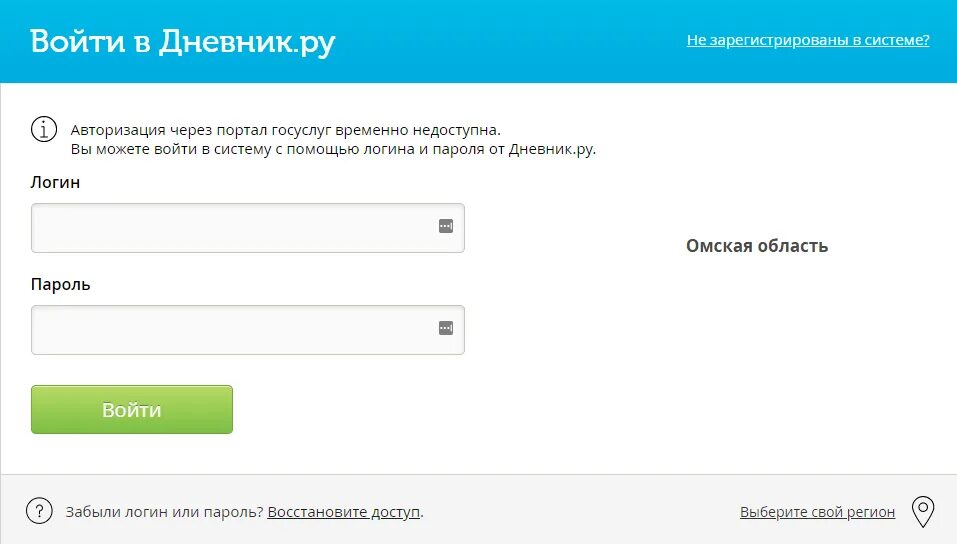 Войти в Дневник.ру

Не зарегистрированы в системе?

Авторизация через портал госуслуг временно недоступна.
Вы можете войти в систему с помощью логина и пароля от Дневник.ру.

Логин

Пароль

Войти

Омская область

Забыли логин или пароль? Восстановите доступ.

Выберите свой регион